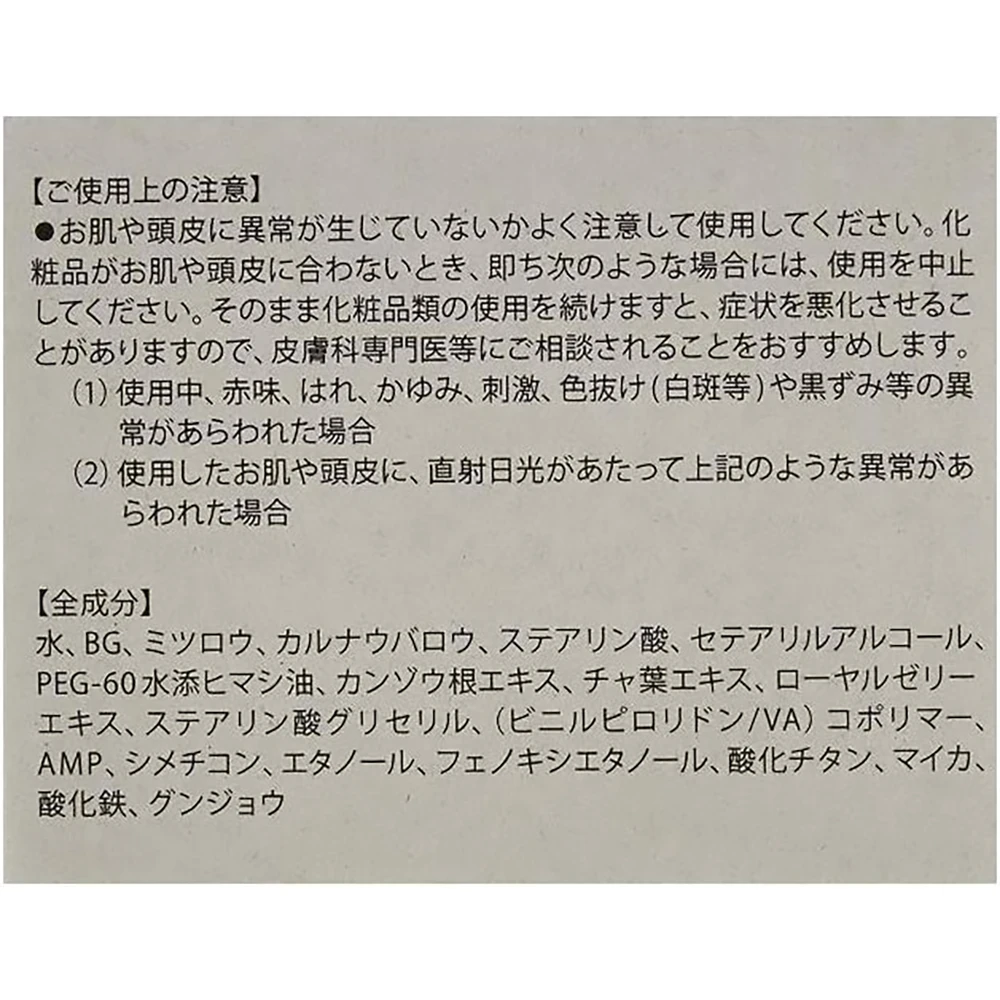 【ご使用上の注意】
●お肌や頭皮に異常が生じていないかよく注意して使用してください。化粧品がお肌や頭皮に合わないとき、即ち次のような場合には、使用を中止してください。そのまま化粧品類の使用を続けますと、症状を悪化させることがありますので、皮膚科専門医等にご相談されることをおすすめします。
(1)使用中、赤味、はれ、かゆみ、刺激、色抜け(白斑等)や黒ずみ等の異常があらわれた場合
(2)使用したお肌や頭皮に、直射日光があたって上記のような異常があらわれた場合

【全成分】
水、BG、ミツロウ、カルナウバロウ、ステアリン酸、セテアリルアルコール、PEG-60水添ヒマシ油、カンゾウ根エキス、チャ葉エキス、ローヤルゼリーエキス、ステアリン酸グリセリル、(ビニルピロリドン/VA)コポリマー、AMP、シメチコン、エタノール、フェノキシエタノール、酸化チタン、マイカ、酸化鉄、グンジョウ